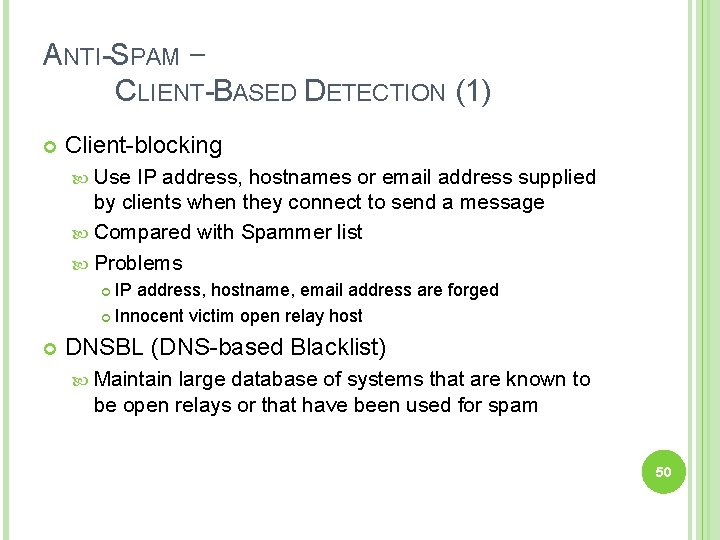 ANTI-SPAM –
CLIENT-BASED DETECTION (1)

Client-blocking
Use IP address, hostnames or email address supplied by clients when they connect to send a message
Compared with Spammer list
Problems
IP address, hostname, email address are forged
Innocent victim open relay host

DNSBL (DNS-based Blacklist)
Maintain large database of systems that are known to be open relays or that have been used for spam

50